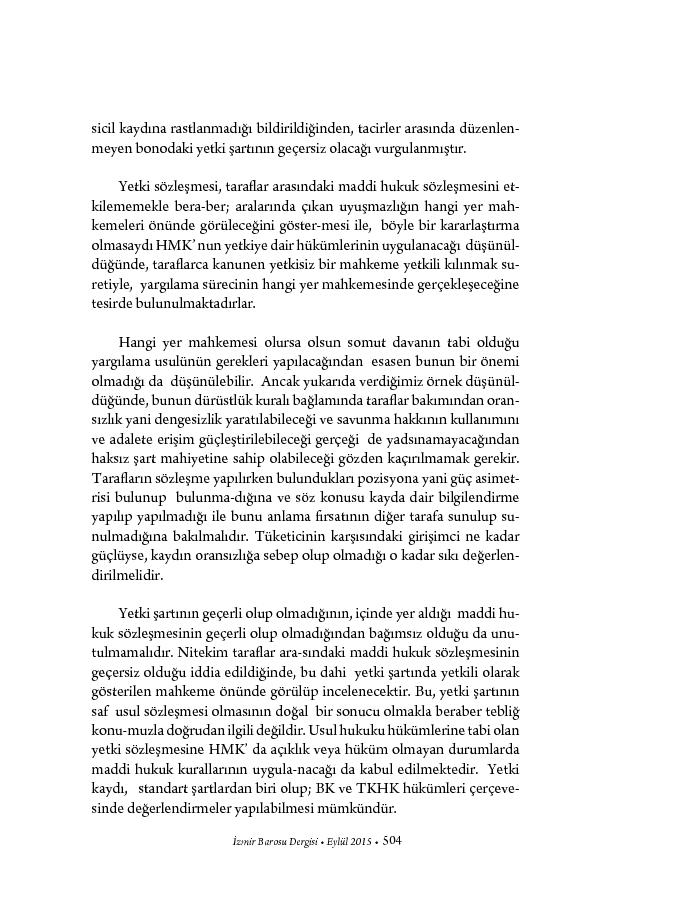 sicil kaydına rastlanmadığı bildirildiğinden, tacirler arasında düzenlenmeyen bonodaki yetki şartının geçersiz olacağı vurgulanmıştır.

Yetki sözleşmesi, taraflar arasındaki maddi hukuk sözleşmesini etkilememekle bera-ber; aralarında çıkan uyuşmazlığın hangi yer mahkemeleri önünde görüleceğini göster-mesi ile, böyle bir kararlaştırma olmasaydı HMK' nun yetkiye dair hükümlerinin uygulanacağı düşünüldüğünde, taraflarca kanunen yetkisiz bir mahkeme yetkili kılınmak suretiyle, yargılama sürecinin hangi yer mahkemesinde gerçekleşeceğine tesirde bulunulmaktadırlar.

Hangi yer mahkemesi olursa olsun somut davanın tabi olduğu yargılama usulünün gerekleri yapılacağından esasen bunun bir önemi olmadığı da düşünülebilir. Ancak yukarıda verdiğimiz örnek düşünüldüğünde, bunun dürüstlük kuralı bağlamında taraflar bakımından oransızlık yani dengesizlik yaratılabileceği ve savunma hakkının kullanımını ve adalete erişim güçleştirilebileceği gerçeği de yadsınamayacağından haksız şart mahiyetine sahip olabileceği gözden kaçırılmamak gerekir. Tarafların sözleşme yapılırken bulundukları pozisyona yani güç asimetrisi bulunup bulunma-dığına ve söz konusu kayda dair bilgilendirme yapılıp yapılmadığı ile bunu anlama fırsatının diğer tarafa sunulup sunulmadığına bakılmalıdır. Tüketicinin karşısındaki girişimci ne kadar güçlüyse, kaydın oransızlığa sebep olup olmadığı o kadar sıkı değerlendirilmelidir.

Yetki şartının geçerli olup olmadığının, içinde yer aldığı maddi hukuk sözleşmesinin geçerli olup olmadığından bağımsız olduğu da unutulmamalıdır. Nitekim taraflar ara-sındaki maddi hukuk sözleşmesinin geçersiz olduğu iddia edildiğinde, bu dahi yetki şartında yetkili olarak gösterilen mahkeme önünde görülüp incelenecektir. Bu, yetki şartının saf usul sözleşmesi olmasının doğal bir sonucu olmakla beraber tebliğ konu-muzla doğrudan ilgili değildir. Usul hukuku hükümlerine tabi olan yetki sözleşmesine HMK' da açıklık veya hüküm olmayan durumlarda maddi hukuk kurallarının uygula-nacağı da kabul edilmektedir. Yetki kaydı, standart şartlardan biri olup; BK ve TKHK hükümleri çerçevesinde değerlendirmeler yapılabilmesi mümkündür.

İzmir Barosu Dergisi • Eylül 2015 • 504